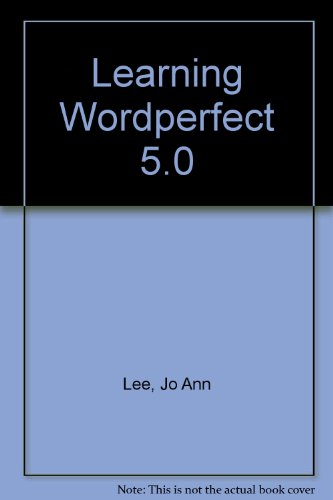 Learning Wordperfect 5.0

Lee, Jo Ann

Note: This is not the actual book cover